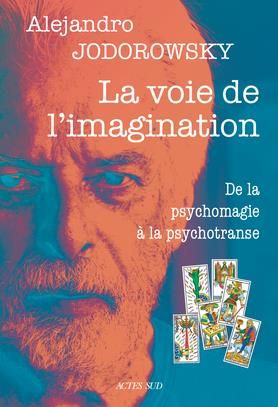 Alejandro
JODOROWSKY

La voie de l'imagination

De la psychomagie à la psychotranse

ACTES SUD